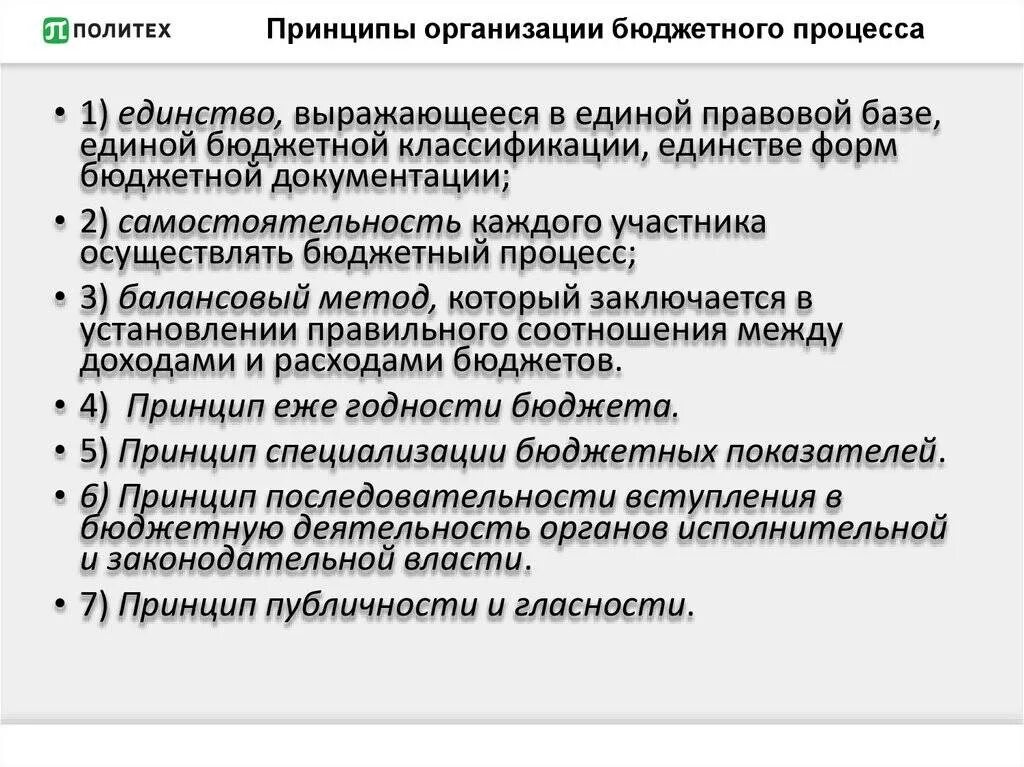 ПОЛИТЕХ

Принципы организации бюджетного процесса

• 1) единство, выражающееся в единой правовой базе, единой бюджетной классификации, единстве форм бюджетной документации;
• 2) самостоятельность каждого участника осуществлять бюджетный процесс;
• 3) балансовый метод, который заключается в установлении правильного соотношения между доходами и расходами бюджетов.
• 4) Принцип еже годности бюджета.
• 5) Принцип специализации бюджетных показателей.
• 6) Принцип последовательности вступления в бюджетную деятельность органов исполнительной и законодательной власти.
• 7) Принцип публичности и гласности.